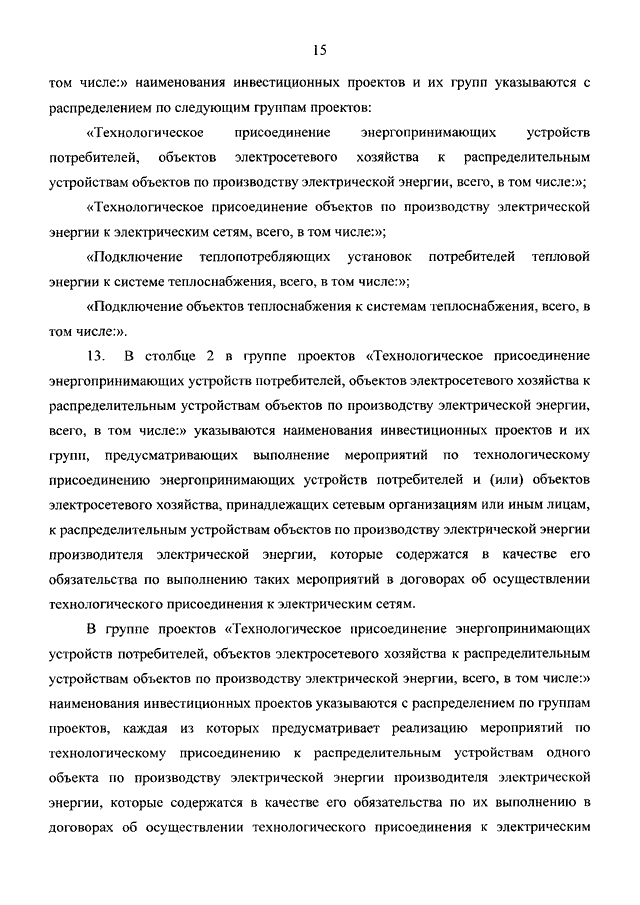 15

том числе:» наименования инвестиционных проектов и их групп указываются с распределением по следующим группам проектов:

«Технологическое присоединение энергопринимающих устройств потребителей, объектов электросетевого хозяйства к распределительным устройствам объектов по производству электрической энергии, всего, в том числе:»;

«Технологическое присоединение объектов по производству электрической энергии к электрическим сетям, всего, в том числе:»;

«Подключение теплопотребляющих установок потребителей тепловой энергии к системе теплоснабжения, всего, в том числе:»;

«Подключение объектов теплоснабжения к системам теплоснабжения, всего, в том числе:».

13. В столбце 2 в группе проектов «Технологическое присоединение энергопринимающих устройств потребителей, объектов электросетевого хозяйства к распределительным устройствам объектов по производству электрической энергии, всего, в том числе:» указываются наименования инвестиционных проектов и их групп, предусматривающих выполнение мероприятий по технологическому присоединению энергопринимающих устройств потребителей и (или) объектов электросетевого хозяйства, принадлежащих сетевым организациям или иным лицам, к распределительным устройствам объектов по производству электрической энергии производителя электрической энергии, которые содержатся в качестве его обязательства по выполнению таких мероприятий в договорах об осуществлении технологического присоединения к электрическим сетям.

В группе проектов «Технологическое присоединение энергопринимающих устройств потребителей, объектов электросетевого хозяйства к распределительным устройствам объектов по производству электрической энергии, всего, в том числе:» наименования инвестиционных проектов указываются с распределением по группам проектов, каждая из которых предусматривает реализацию мероприятий по технологическому присоединению к распределительным устройствам одного объекта по производству электрической энергии производителя электрической энергии, которые содержатся в качестве его обязательства по их выполнению в договорах об осуществлении технологического присоединения к электрическим